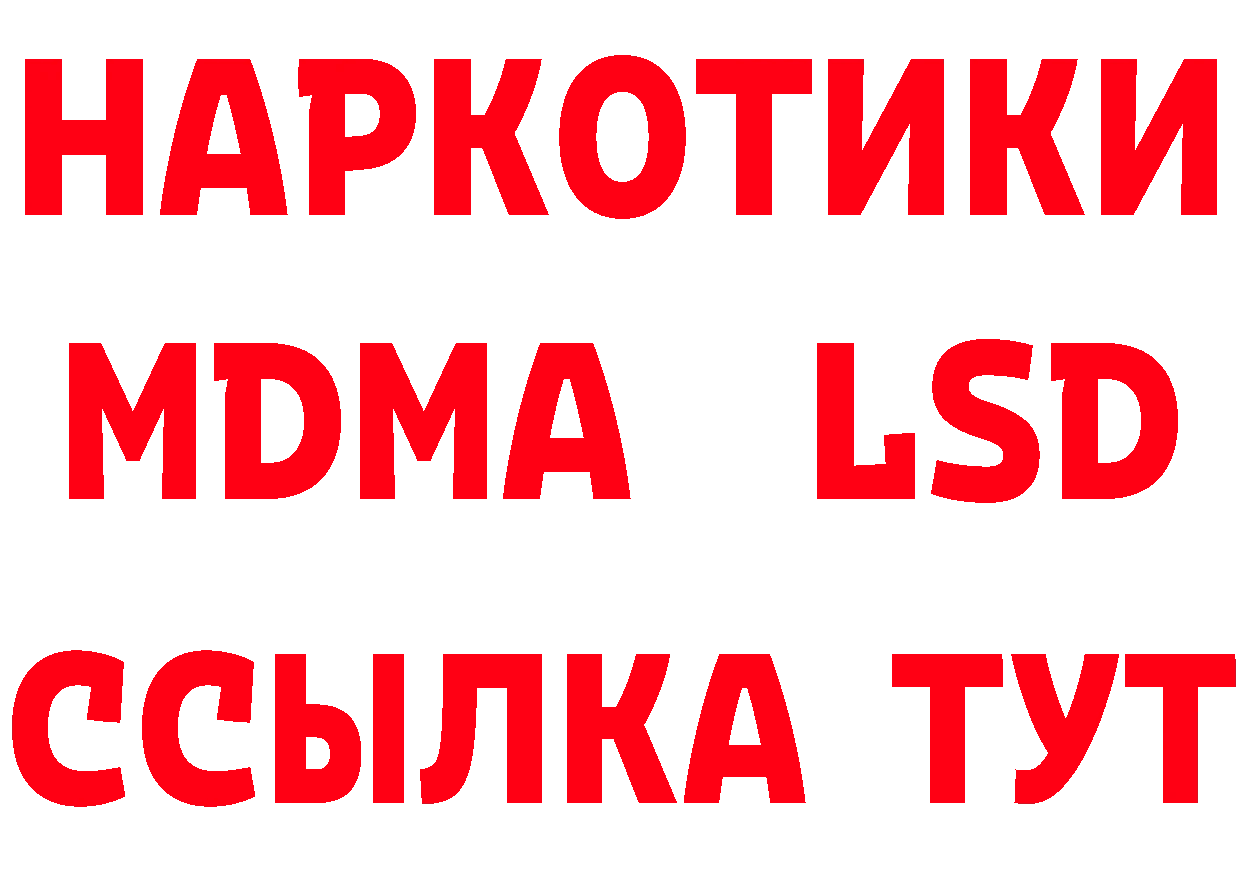 НАРКОТИКИ
MDMA LSD
ССЫЛКА ТУТ